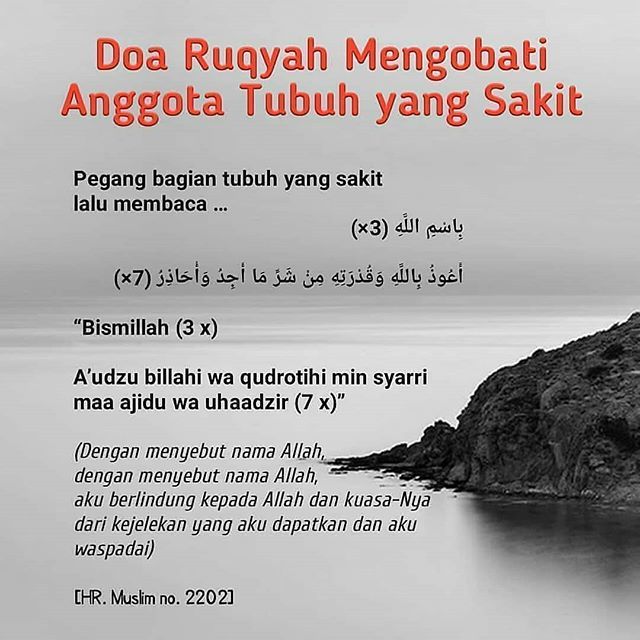 Doa Ruqyah Mengobati Anggota Tubuh yang Sakit

Pegang bagian tubuh yang sakit lalu membaca ...

بِاسْمِ اللَّهِ (×3)

أَعُوذُ بِاللَّهِ وَقُدْرَتِهِ مِنْ شَرِّ مَا أَجِدُ وَأُحَاذِرُ (×7)

"Bismillah (3 x)

A'udzu billahi wa qudrotihi min syarri maa ajidu wa uhaadzir (7 x)"

(Dengan menyebut nama Allah, dengan menyebut nama Allah, aku berlindung kepada Allah dan kuasa-Nya dari kejelekan yang aku dapatkan dan aku waspadai)

[HR. Muslim no. 2202]